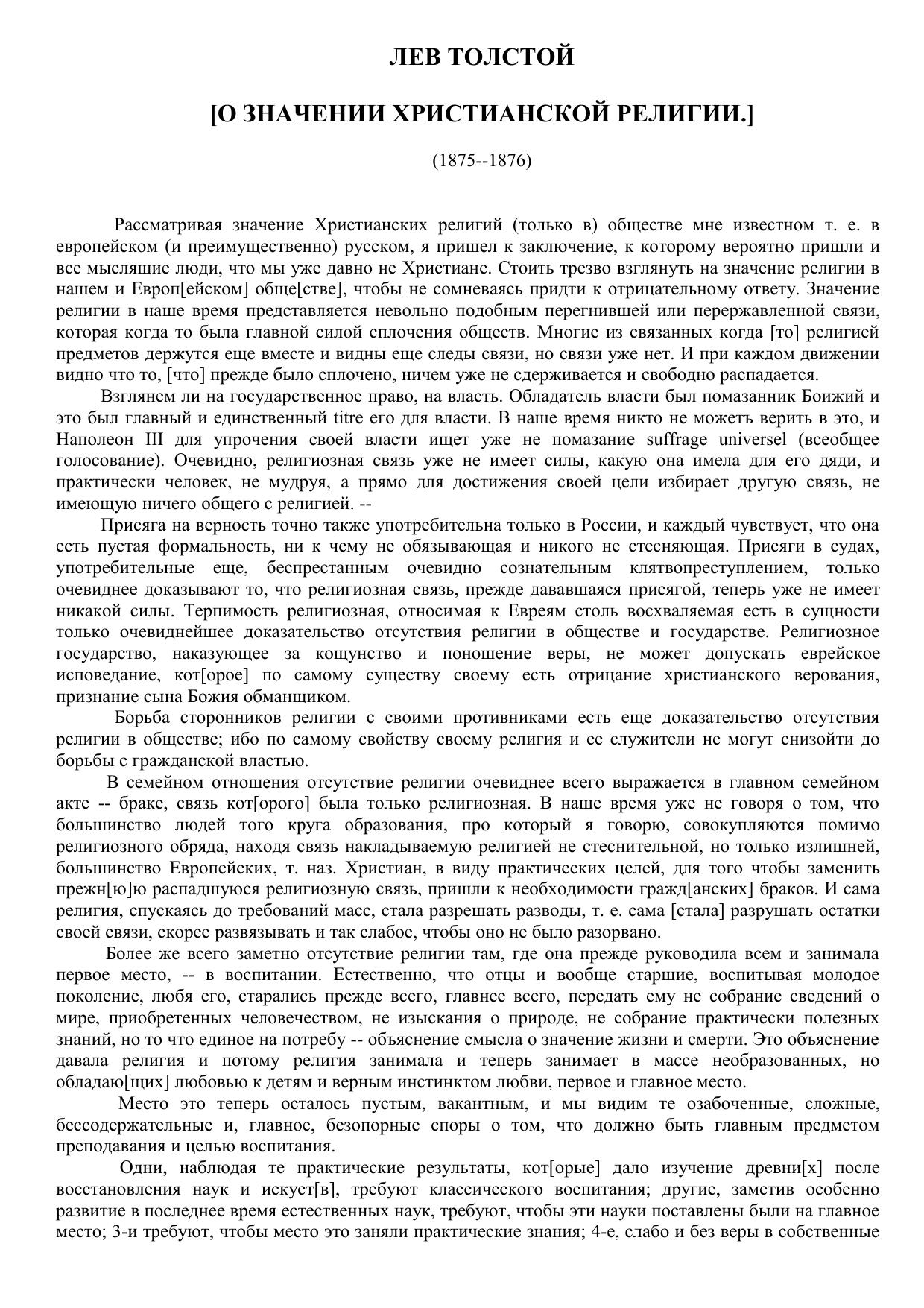 ЛЕВ ТОЛСТОЙ

[О ЗНАЧЕНИИ ХРИСТИАНСКОЙ РЕЛИГИИ.]

(1875--1876)

Рассматривая значение Христианских религий (только в) обществе мне известном т. е. в европейском (и преимущественно) русском, я пришел к заключение, к которому вероятно пришли и все мыслящие люди, что мы уже давно не Христиане. Стоить трезво взглянуть на значение религии в нашем и Европ[ейском] обще[стве], чтобы не сомневаясь придти к отрицательному ответу. Значение религии в наше время представляется невольно подобным перегнившей или перержавленной связи, которая когда то была главной силой сплочения обществ. Многие из связанных когда [то] религией предметов держутся еще вместе и видны еще следы связи, но связи уже нет. И при каждом движении видно что то, [что] прежде было сплочено, ничем уже не сдерживается и свободно распадается.

Взглянем ли на государственное право, на власть. Обладатель власти был помазанник Боижий и это был главный и единственный titre его для власти. В наше время никто не можетъ верить в это, и Наполеон III для упрочения своей власти ищет уже не помазание suffrage universel (всеобщее голосование). Очевидно, религиозная связь уже не имеет силы, какую она имела для его дяди, и практически человек, не мудруя, а прямо для достижения своей цели избирает другую связь, не имеющую ничего общего с религией. --

Присяга на верность точно также употребительна только в России, и каждый чувствует, что она есть пустая формальность, ни к чему не обязывающая и никого не стесняющая. Присяги в судах, употребительные еще, беспрестанным очевидно сознательным клятвопреступлением, только очевиднее доказывают то, что религиозная связь, прежде дававшаяся присягой, теперь уже не имеет никакой силы. Терпимость религиозная, относимая к Евреям столь восхваляемая есть в сущности только очевиднейшее доказательство отсутствия религии в обществе и государстве. Религиозное государство, наказующее за кощунство и поношение веры, не может допускать еврейское исповедание, кот[орое] по самому существу своему есть отрицание христианского верования, признание сына Божия обманщиком.

Борьба сторонников религии с своими противниками есть еще доказательство отсутствия религии в обществе; ибо по самому свойству своему религия и ее служители не могут снизойти до борьбы с гражданской властью.

В семейном отношения отсутствие религии очевиднее всего выражается в главном семейном акте -- браке, связь кот[орого] была только религиозная. В наше время уже не говоря о том, что большинство людей того круга образования, про который я говорю, совокупляются помимо религиозного обряда, находя связь накладываемую религией не стеснительной, но только излишней, большинство Европейских, т. наз. Христиан, в виду практических целей, для того чтобы заменить прежн[ю]ю распадшуюся религиозную связь, пришли к необходимости гражд[анских] браков. И сама религия, спускаясь до требований масс, стала разрешать разводы, т. е. сама [стала] разрушать остатки своей связи, скорее развязывать и так слабое, чтобы оно не было разорвано.

Более же всего заметно отсутствие религии там, где она прежде руководила всем и занимала первое место, -- в воспитании. Естественно, что отцы и вообще старшие, воспитывая молодое поколение, любя его, старались прежде всего, главнее всего, передать ему не собрание сведений о мире, приобретенных человечеством, не изыскания о природе, не собрание практически полезных знаний, но то что единое на потребу -- объяснение смысла о значение жизни и смерти. Это объяснение давала религия и потому религия занимала и теперь занимает в массе необразованных, но обладаю[щих] любовью к детям и верным инстинктом любви, первое и главное место.

Место это теперь осталось пустым, вакантным, и мы видим те озабоченные, сложные, бессодержательные и, главное, безопорные споры о том, что должно быть главным предметом преподавания и целью воспитания.

Одни, наблюдая те практические результаты, кот[орые] дало изучение древни[х] после восстановления наук и искуст[в], требуют классического воспитания; другие, заметив особенно развитие в последнее время естественных наук, требуют, чтобы эти науки поставлены были на главное место; 3-и требуют, чтобы место это заняли практические знания; 4-е, слабо и без веры в собственные